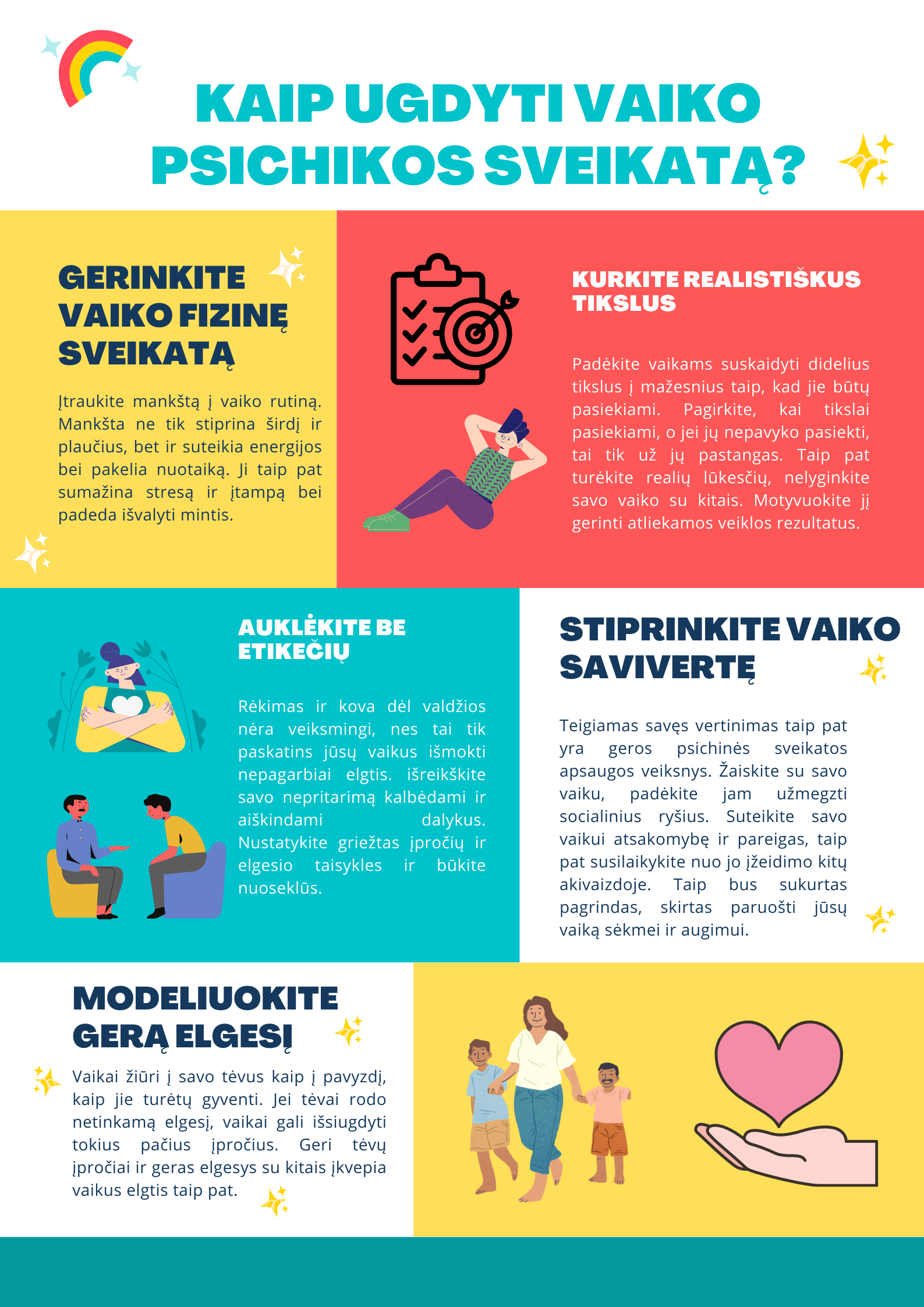 KAIP UGDYTI VAIKO PSICHIKOS SVEIKATĄ?

GERINKITE VAIKO FIZINĘ SVEIKATĄ

Įtraukite mankštą į vaiko rutiną. Mankšta ne tik stiprina širdį ir plaučius, bet ir suteikia energijos bei pakelia nuotaiką. Ji taip pat sumažina stresą ir įtampą bei padeda išvalyti mintis.

KURKITE REALISTIŠKUS TIKSLUS

Padėkite vaikams suskaidyti didelius tikslus į mažesnius taip, kad jie būtų pasiekiami. Pagirkite, kai tikslai pasiekiami, o jei jų nepavyko pasiekti, tai tik už jų pastangas. Taip pat turėkite realių lūkesčių, nelyginkite savo vaiko su kitais. Motyvuokite jį gerinti atliekamos veiklos rezultatus.

AUKLĖKITE BE ETIKEČIŲ

Rėkimas ir kova dėl valdžios nėra veiksmingi, nes tai tik paskatins jūsų vaikus išmokti nepagarbiai elgtis. išreikškite savo nepritarimą kalbėdami ir aiškindami dalykus. Nustatykite griežtas įpročių ir elgesio taisykles ir būkite nuoseklūs.

STIPRINKITE VAIKO SAVIVERTĘ

Teigiamas savęs vertinimas taip pat yra geros psichinės sveikatos apsaugos veiksnys. Žaiskite su savo vaiku, padėkite jam užmegzti socialinius ryšius. Suteikite savo vaikui atsakomybę ir pareigas, taip pat susilaikykite nuo jo įžeidimo kitų akivaizdoje. Taip bus sukurtas pagrindas, skirtas paruošti jūsų vaiką sėkmei ir augimui.

MODELIUOKITE GERĄ ELGESĮ

Vaikai žiūri į savo tėvus kaip į pavyzdį, kaip jie turėtų gyventi. Jei tėvai rodo netinkamą elgesį, vaikai gali išsiugdyti tokius pačius įpročius. Geri tėvų įpročiai ir geras elgesys su kitais įkvepia vaikus elgtis taip pat.